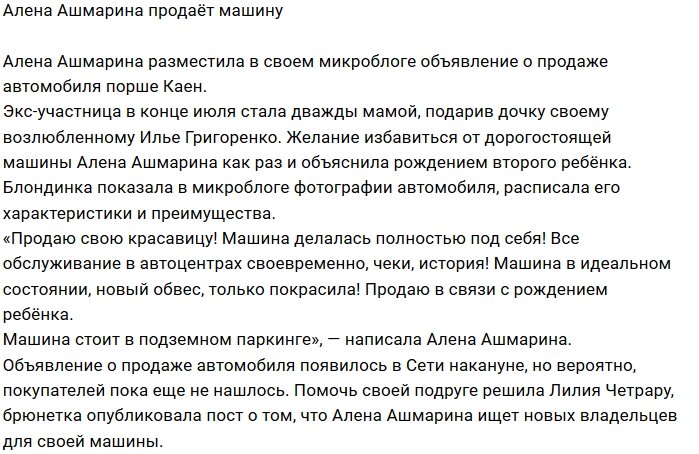 Алена Ашмарина продаёт машину

Алена Ашмарина разместила в своем микроблоге объявление о продаже автомобиля порше Каен.
Экс-участница в конце июля стала дважды мамой, подарив дочку своему возлюбленному Илье Григоренко. Желание избавиться от дорогостоящей машины Алена Ашмарина как раз и объяснила рождением второго ребёнка.
Блондинка показала в микроблоге фотографии автомобиля, расписала его характеристики и преимущества.
«Продаю свою красавицу! Машина делалась полностью под себя! Все обслуживание в автоцентрах своевременно, чеки, история! Машина в идеальном состоянии, новый обвес, только покрасила! Продаю в связи с рождением ребёнка.
Машина стоит в подземном паркинге», — написала Алена Ашмарина.
Объявление о продаже автомобиля появилось в Сети накануне, но вероятно, покупателей пока еще не нашлось. Помочь своей подруге решила Лилия Четрару, брюнетка опубликовала пост о том, что Алена Ашмарина ищет новых владельцев для своей машины.